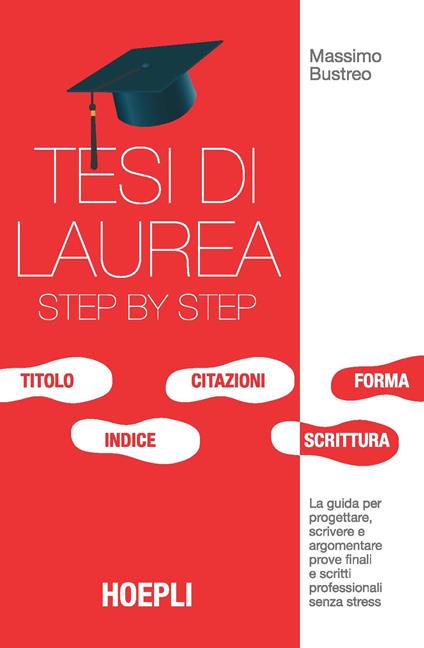 Massimo Bustreo

TESI DI LAUREA

STEP BY STEP

TITOLO

CITAZIONI

FORMA

INDICE

SCRITTURA

La guida per progettare, scrivere e argomentare prove finali e scritti professionali senza stress

HOEPLI